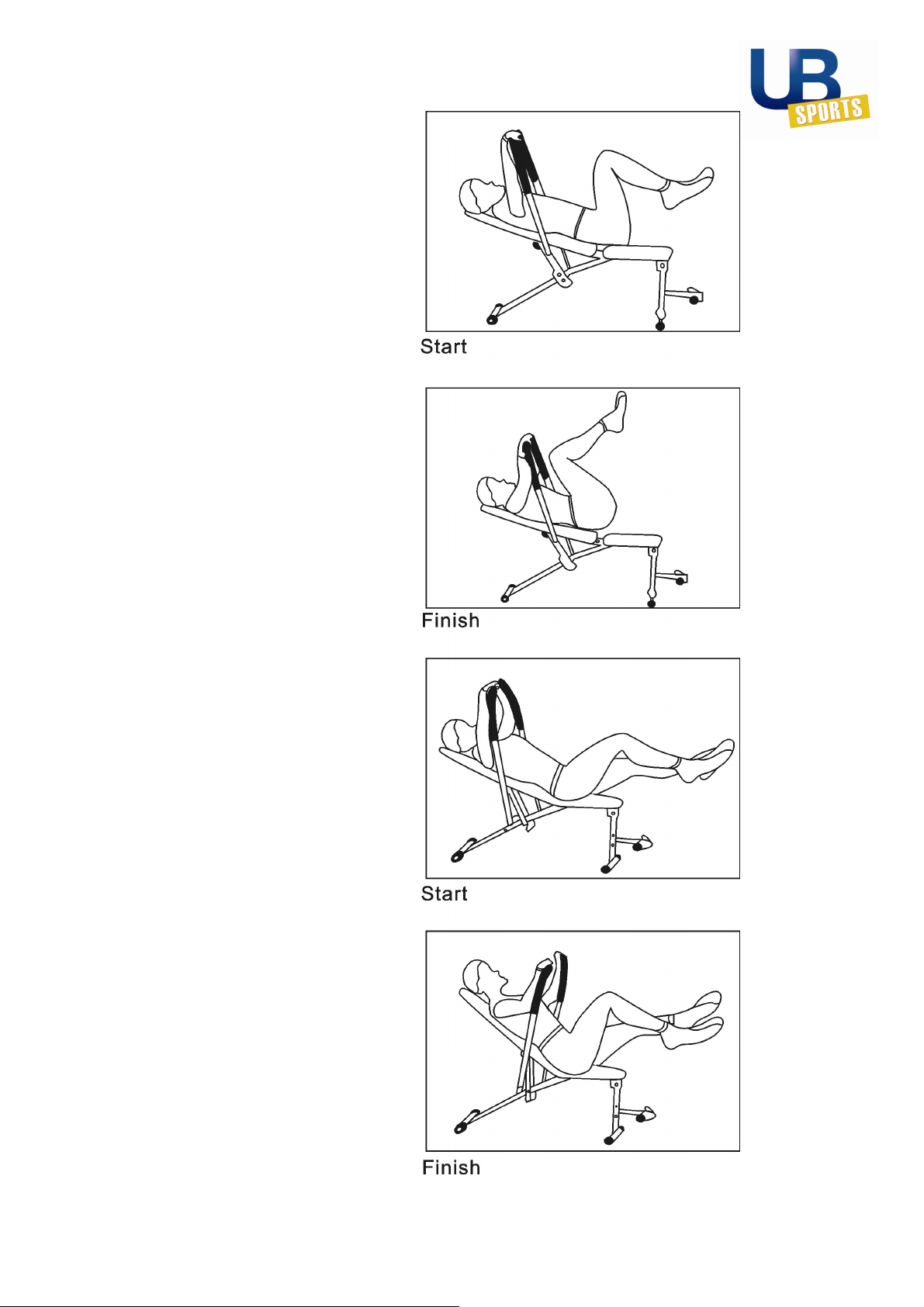 UB SPORTS

Start

Finish

Start

Finish